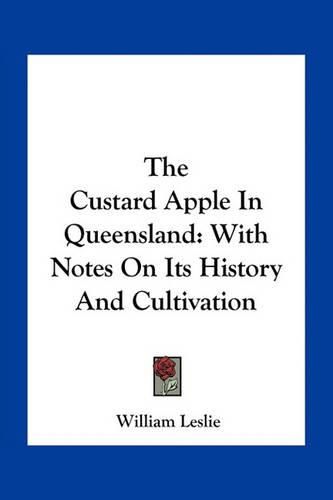 The Custard Apple In Queensland: With Notes On Its History And Cultivation

William Leslie